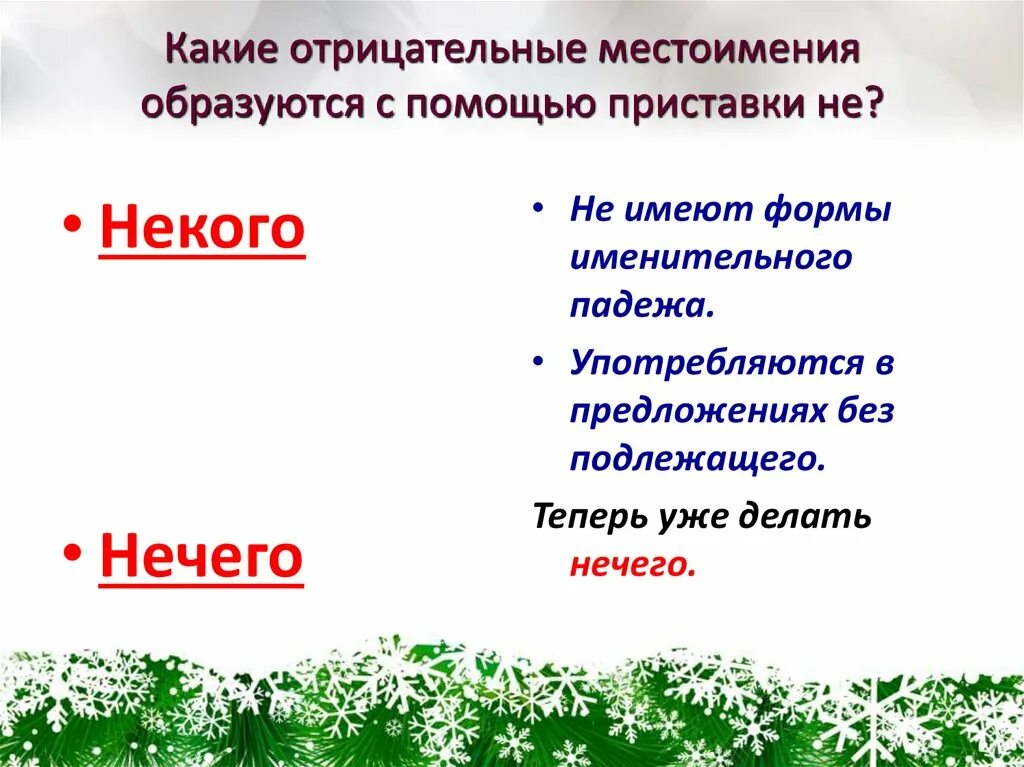 Какие отрицательные местоимения образуются с помощью приставки не?

• Некого

• Нечего

• Не имеют формы именительного падежа.

• Употребляются в предложениях без подлежащего.

Теперь уже делать нечего.